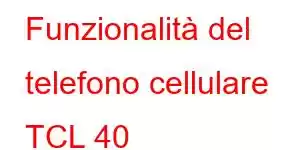 Funzionalità del telefono cellulare TCL 40